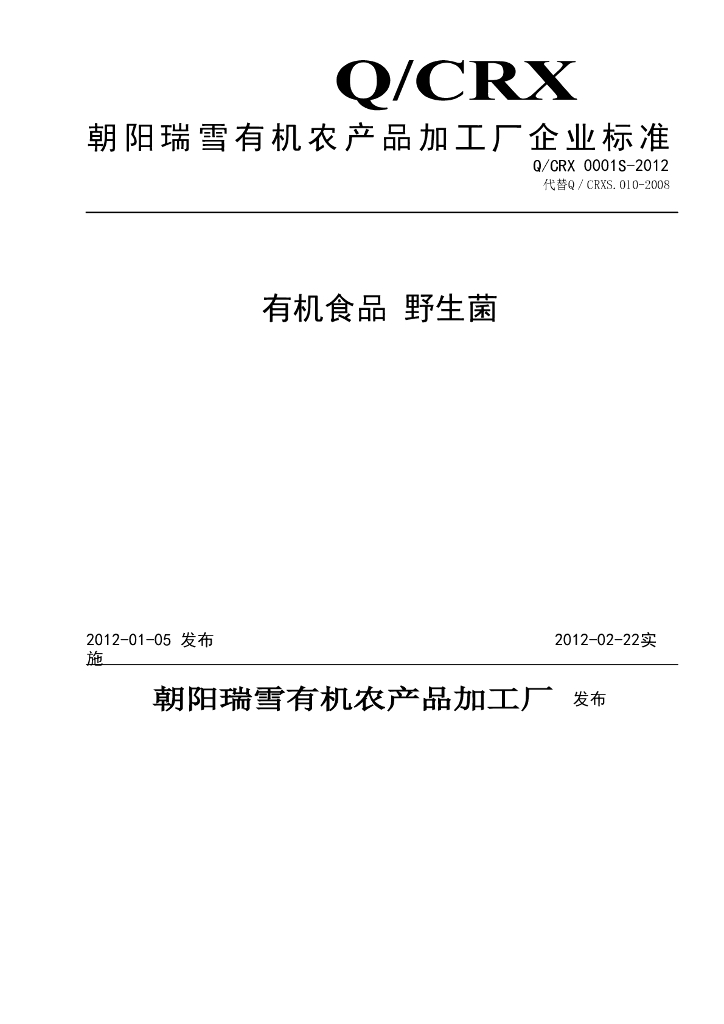 Q/CRX

朝阳瑞雪有机农产品加工厂企业标准

Q/CRX 0001S-2012

代替Q／CRXS.010-2008

有机食品 野生菌

2012-01-05 发布

2012-02-22实施

朝阳瑞雪有机农产品加工厂 发布